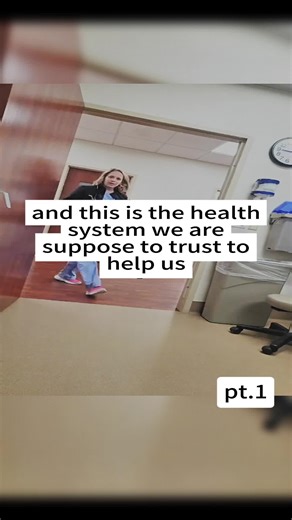 and this is the health system we are suppose to trust to help us

pt.1